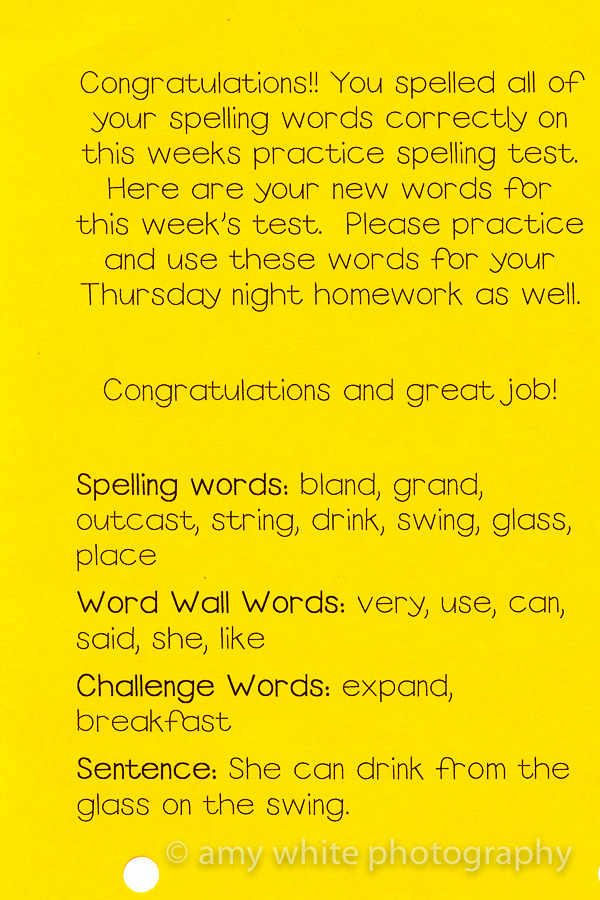 Congratulations!! You spelled all of your spelling words correctly on this weeks practice spelling test. Here are your new words for this week's test. Please practice and use these words for your Thursday night homework as well.

Congratulations and great job!

Spelling words: bland, grand, outcast, string, drink, swing, glass, place

Word Wall Words: very, use, can, said, she, like

Challenge Words: expand, breakfast

Sentence: She can drink from the glass on the swing.

© amy white photography